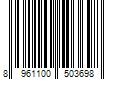 8 961100 503698